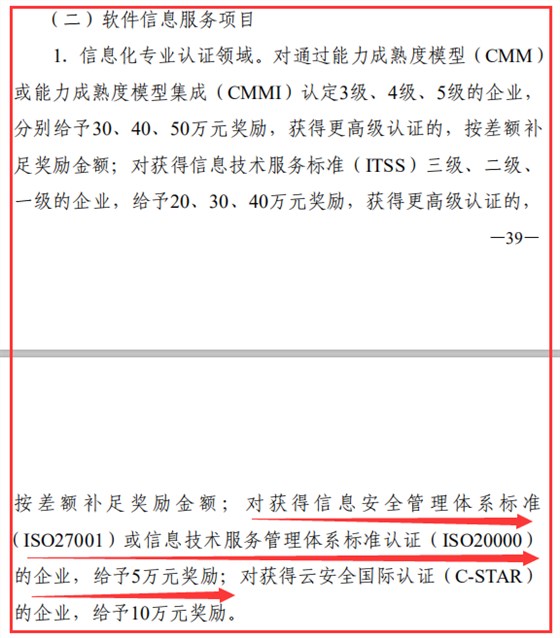 （二）软件信息服务项目

1. 信息化专业认证领域。对通过能力成熟度模型（CMM）或能力成熟度模型集成（CMMI）认定3级、4级、5级的企业，分别给予30、40、50万元奖励，获得更高级认证的，按差额补足奖励金额；对获得信息技术服务标准（ITSS）三级、二级、一级的企业，给予20、30、40万元奖励，获得更高级认证的，

—39—

按差额补足奖励金额；对获得信息安全管理体系标准（ISO27001）或信息技术服务管理体系标准认证（ISO20000）的企业，给予5万元奖励；对获得云安全国际认证（C-STAR）的企业，给予10万元奖励。